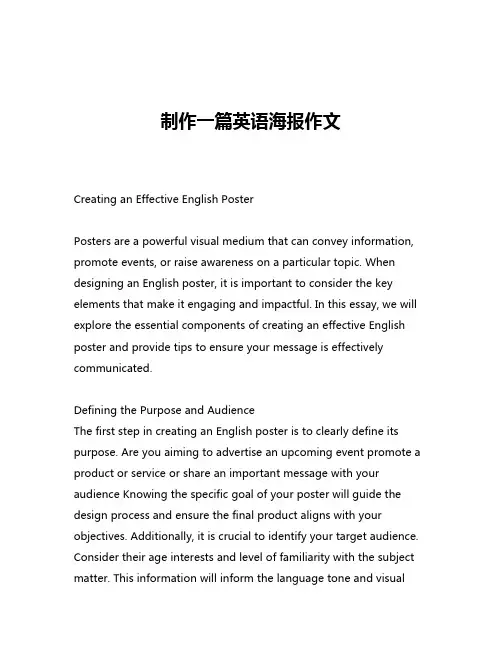 制作一篇英语海报作文

Creating an Effective English Poster

Posters are a powerful visual medium that can convey information, promote events, or raise awareness on a particular topic. When designing an English poster, it is important to consider the key elements that make it engaging and impactful. In this essay, we will explore the essential components of creating an effective English poster and provide tips to ensure your message is effectively communicated.

Defining the Purpose and Audience
The first step in creating an English poster is to clearly define its purpose. Are you aiming to advertise an upcoming event promote a product or service or share an important message with your audience Knowing the specific goal of your poster will guide the design process and ensure the final product aligns with your objectives. Additionally, it is crucial to identify your target audience. Consider their age interests and level of familiarity with the subject matter. This information will inform the language tone and visual